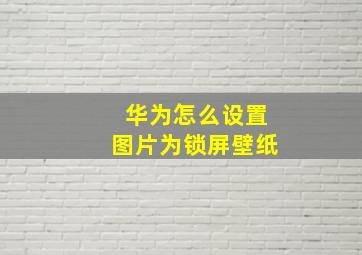 华为怎么设置
图片为锁屏壁纸